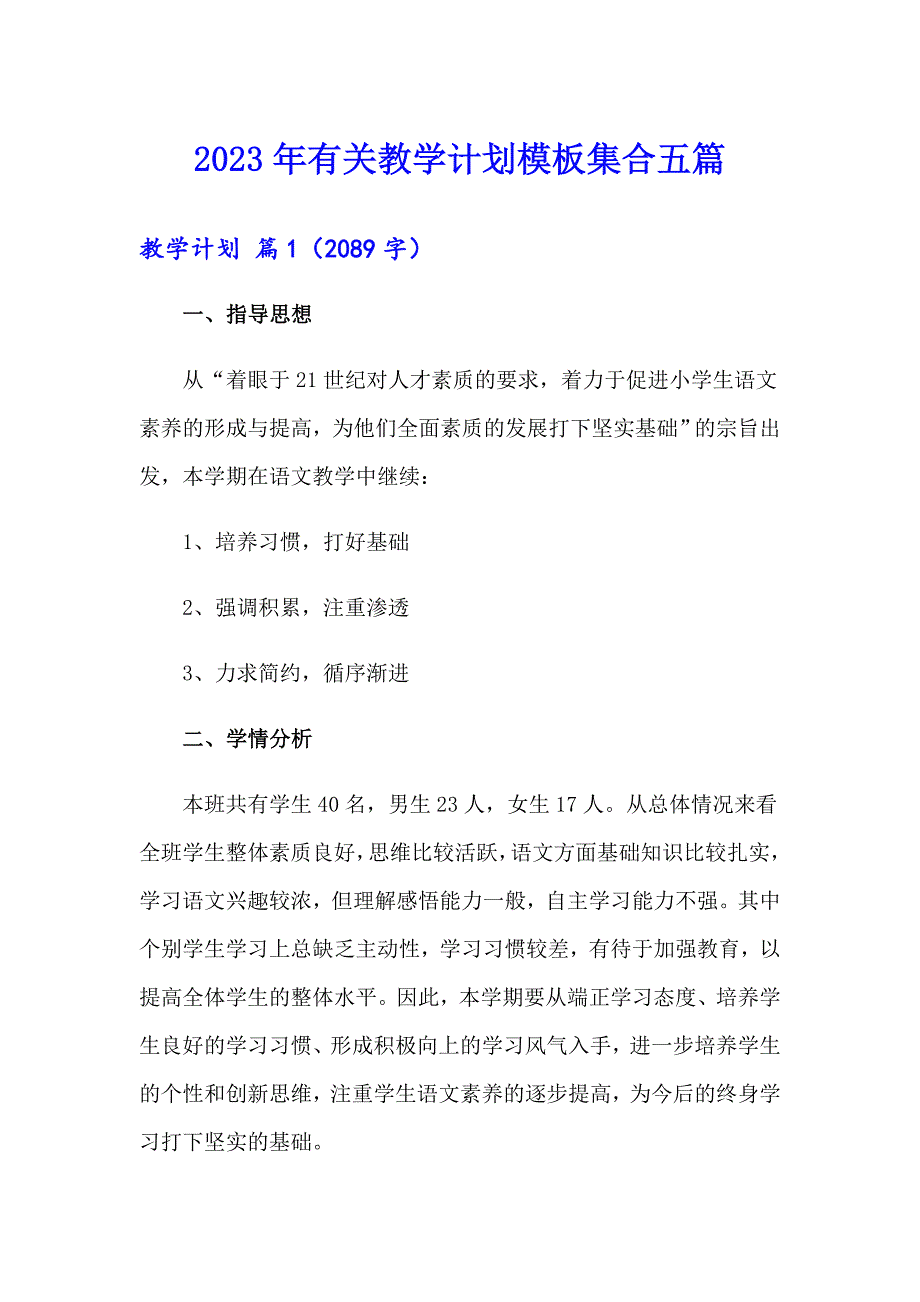 2023年有关教学计划模板集合五篇

教学计划 篇1（2089字）

一、指导思想

从“着眼于21世纪对人才素质的要求，着力于促进小学生语文素养的形成与提高，为他们全面素质的发展打下坚实基础”的宗旨出发，本学期在语文教学中继续：

1、培养习惯，打好基础

2、强调积累，注重渗透

3、力求简约，循序渐进

二、学情分析

本班共有学生40名，男生23人，女生17人。从总体情况来看全班学生整体素质良好，思维比较活跃，语文方面基础知识比较扎实，学习语文兴趣较浓，但理解感悟能力一般，自主学习能力不强。其中个别学生学习上总缺乏主动性，学习习惯较差，有待于加强教育，以提高全体学生的整体水平。因此，本学期要从端正学习态度、培养学生良好的学习习惯、形成积极向上的学习风气入手，进一步培养学生的个性和创新思维，注重学生语文素养的逐步提高，为今后的终身学习打下坚实的基础。